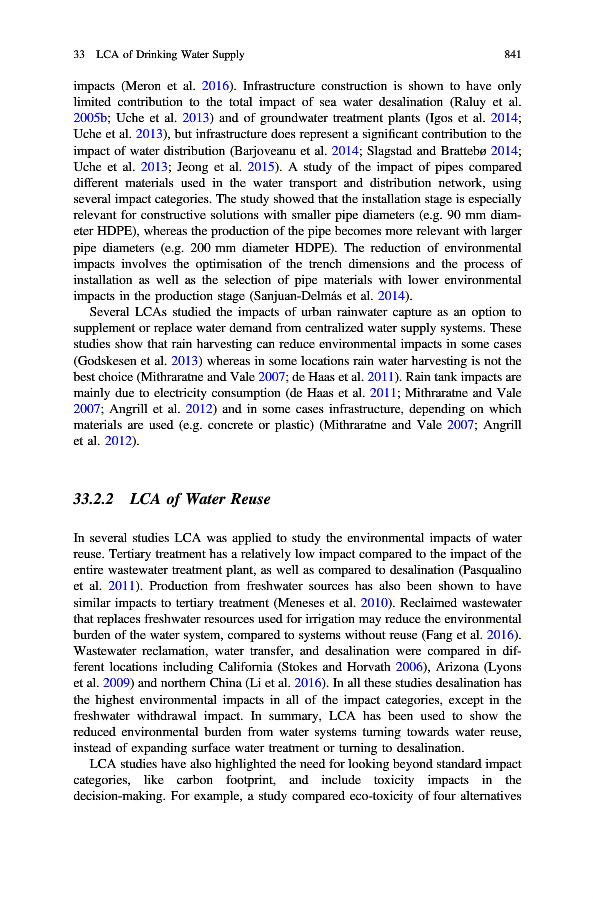 33 LCA of Drinking Water Supply 841

impacts (Meron et al. 2016). Infrastructure construction is shown to have only limited contribution to the total impact of sea water desalination (Raluy et al. 2005b; Uche et al. 2013) and of groundwater treatment plants (Igos et al. 2014; Uche et al. 2013), but infrastructure does represent a significant contribution to the impact of water distribution (Barjoveanu et al. 2014; Slagstad and Brattebø 2014; Uche et al. 2013; Jeong et al. 2015). A study of the impact of pipes compared different materials used in the water transport and distribution network, using several impact categories. The study showed that the installation stage is especially relevant for constructive solutions with smaller pipe diameters (e.g. 90 mm diameter HDPE), whereas the production of the pipe becomes more relevant with larger pipe diameters (e.g. 200 mm diameter HDPE). The reduction of environmental impacts involves the optimisation of the trench dimensions and the process of installation as well as the selection of pipe materials with lower environmental impacts in the production stage (Sanjuan-Delmás et al. 2014).

Several LCAs studied the impacts of urban rainwater capture as an option to supplement or replace water demand from centralized water supply systems. These studies show that rain harvesting can reduce environmental impacts in some cases (Godskesen et al. 2013) whereas in some locations rain water harvesting is not the best choice (Mithraratne and Vale 2007; de Haas et al. 2011). Rain tank impacts are mainly due to electricity consumption (de Haas et al. 2011; Mithraratne and Vale 2007; Angrill et al. 2012) and in some cases infrastructure, depending on which materials are used (e.g. concrete or plastic) (Mithraratne and Vale 2007; Angrill et al. 2012).

33.2.2 LCA of Water Reuse

In several studies LCA was applied to study the environmental impacts of water reuse. Tertiary treatment has a relatively low impact compared to the impact of the entire wastewater treatment plant, as well as compared to desalination (Pasqualino et al. 2011). Production from freshwater sources has also been shown to have similar impacts to tertiary treatment (Meneses et al. 2010). Reclaimed wastewater that replaces freshwater resources used for irrigation may reduce the environmental burden of the water system, compared to systems without reuse (Fang et al. 2016). Wastewater reclamation, water transfer, and desalination were compared in different locations including California (Stokes and Horvath 2006), Arizona (Lyons et al. 2009) and northern China (Li et al. 2016). In all these studies desalination has the highest environmental impacts in all of the impact categories, except in the freshwater withdrawal impact. In summary, LCA has been used to show the reduced environmental burden from water systems turning towards water reuse, instead of expanding surface water treatment or turning to desalination.

LCA studies have also highlighted the need for looking beyond standard impact categories, like carbon footprint, and include toxicity impacts in the decision-making. For example, a study compared eco-toxicity of four alternatives